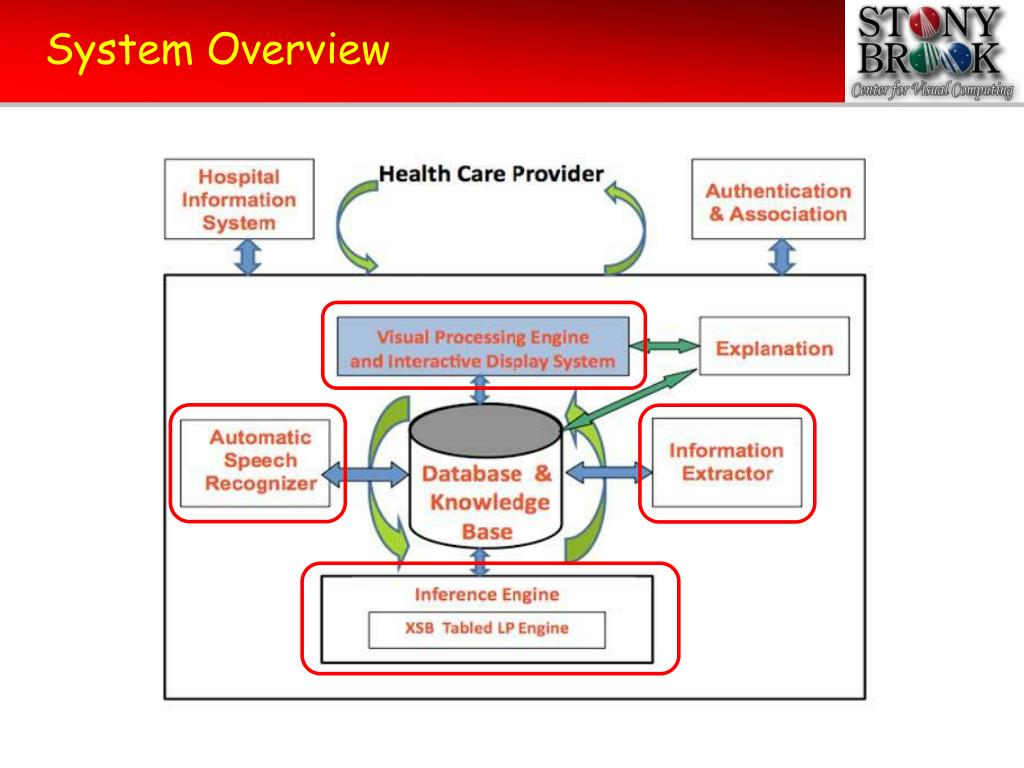 System Overview

STONY BROOK
Center for Visual Computing

Hospital Information System

Health Care Provider

Authentication & Association

Visual Processing Engine and Interactive Display System

Explanation

Automatic Speech Recognizer

Database & Knowledge Base

Information Extractor

Inference Engine

XSB Tabled LP Engine